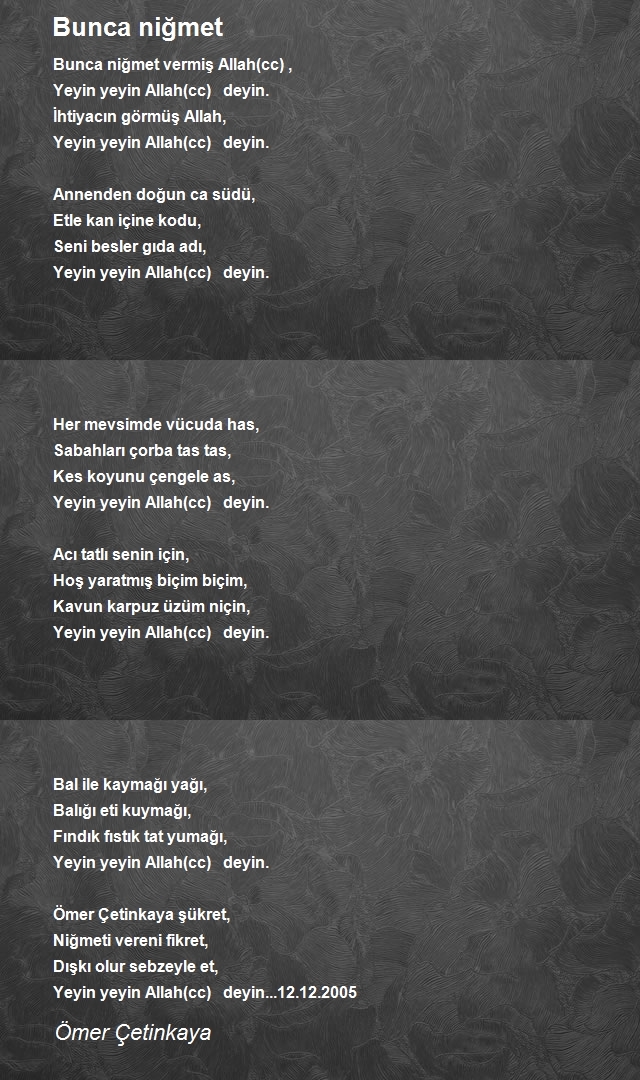 Bunca niğmet

Bunca niğmet vermiş Allah(cc) ,
Yeyin yeyin Allah(cc) deyin.
İhtiyacın görmüş Allah,
Yeyin yeyin Allah(cc) deyin.

Annenden doğun ca südü,
Etle kan içine kodu,
Seni besler gıda adı,
Yeyin yeyin Allah(cc) deyin.

Her mevsimde vücuda has,
Sabahları çorba tas tas,
Kes koyunu çengele as,
Yeyin yeyin Allah(cc) deyin.

Acı tatlı senin için,
Hoş yaratmış biçim biçim,
Kavun karpuz üzüm niçin,
Yeyin yeyin Allah(cc) deyin.

Bal ile kaymağı yağı,
Balığı eti kuymağı,
Fındık fıstık tat yumağı,
Yeyin yeyin Allah(cc) deyin.

Ömer Çetinkaya şükret,
Niğmeti vereni fikret,
Dışkı olur sebzeyle et,
Yeyin yeyin Allah(cc) deyin...12.12.2005

Ömer Çetinkaya